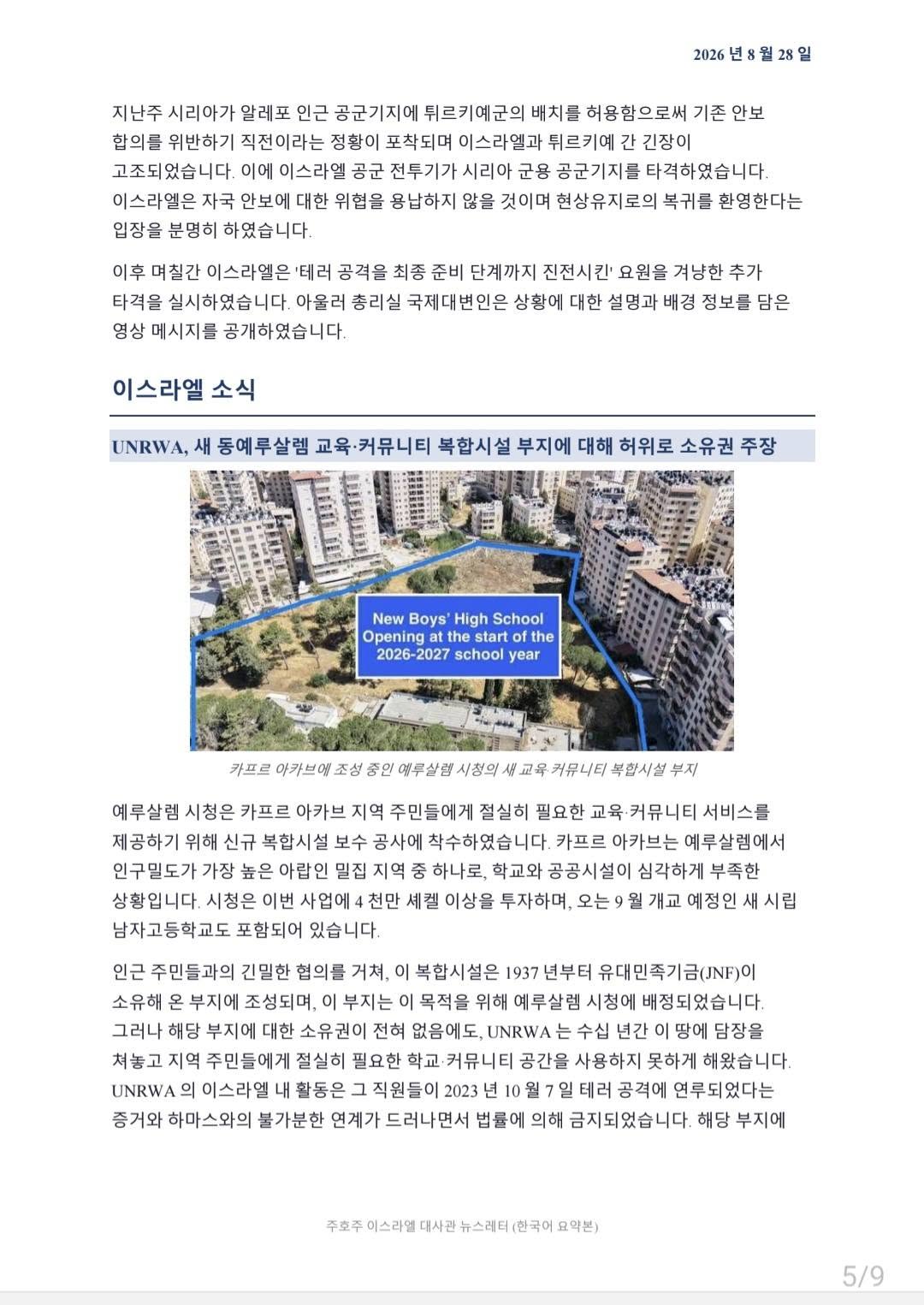 2026 년 8 월 28 일

지난주 시리아가 알레포 인근 공군기지에 튀르키예군의 배치를 허용함으로써 기존 안보 합의를 위반하기 직전이라는 정황이 포착되며 이스라엘과 튀르키예 간 긴장이 고조되었습니다. 이에 이스라엘 공군 전투기가 시리아 군용 공군기지를 타격하였습니다. 이스라엘은 자국 안보에 대한 위협을 용납하지 않을 것이며 현상유지로의 복귀를 환영한다는 입장을 분명히 하였습니다.

이후 며칠간 이스라엘은 '테러 공격을 최종 준비 단계까지 진전시킨' 요원을 겨냥한 추가 타격을 실시하였습니다. 아울러 총리실 국제대변인은 상황에 대한 설명과 배경 정보를 담은 영상 메시지를 공개하였습니다.

이스라엘 소식

UNRWA, 새 동예루살렘 교육·커뮤니티 복합시설 부지에 대해 허위로 소유권 주장

New Boys' High School Opening at the start of the 2026-2027 school year

카프르 아카브에 조성 중인 예루살렘 시청의 새 교육·커뮤니티 복합시설 부지

예루살렘 시청은 카프르 아카브 지역 주민들에게 절실히 필요한 교육·커뮤니티 서비스를 제공하기 위해 신규 복합시설 보수 공사에 착수하였습니다. 카프르 아카브는 예루살렘에서 인구밀도가 가장 높은 아랍인 밀집 지역 중 하나로, 학교와 공공시설이 심각하게 부족한 상황입니다. 시청은 이번 사업에 4 천만 셰켈 이상을 투자하며, 오는 9 월 개교 예정인 새 시립 남자고등학교도 포함되어 있습니다.

인근 주민들과의 긴밀한 협의를 거쳐, 이 복합시설은 1937 년부터 유대민족기금(JNF)이 소유해 온 부지에 조성되며, 이 부지는 이 목적을 위해 예루살렘 시청에 배정되었습니다. 그러나 해당 부지에 대한 소유권이 전혀 없음에도, UNRWA 는 수십 년간 이 땅에 담장을 쳐놓고 지역 주민들에게 절실히 필요한 학교·커뮤니티 공간을 사용하지 못하게 해왔습니다. UNRWA 의 이스라엘 내 활동은 그 직원들이 2023 년 10 월 7 일 테러 공격에 연루되었다는 증거와 하마스와의 불가분한 연계가 드러나면서 법률에 의해 금지되었습니다. 해당 부지에

주호주 이스라엘 대사관 뉴스레터 (한국어 요약본)

5/9